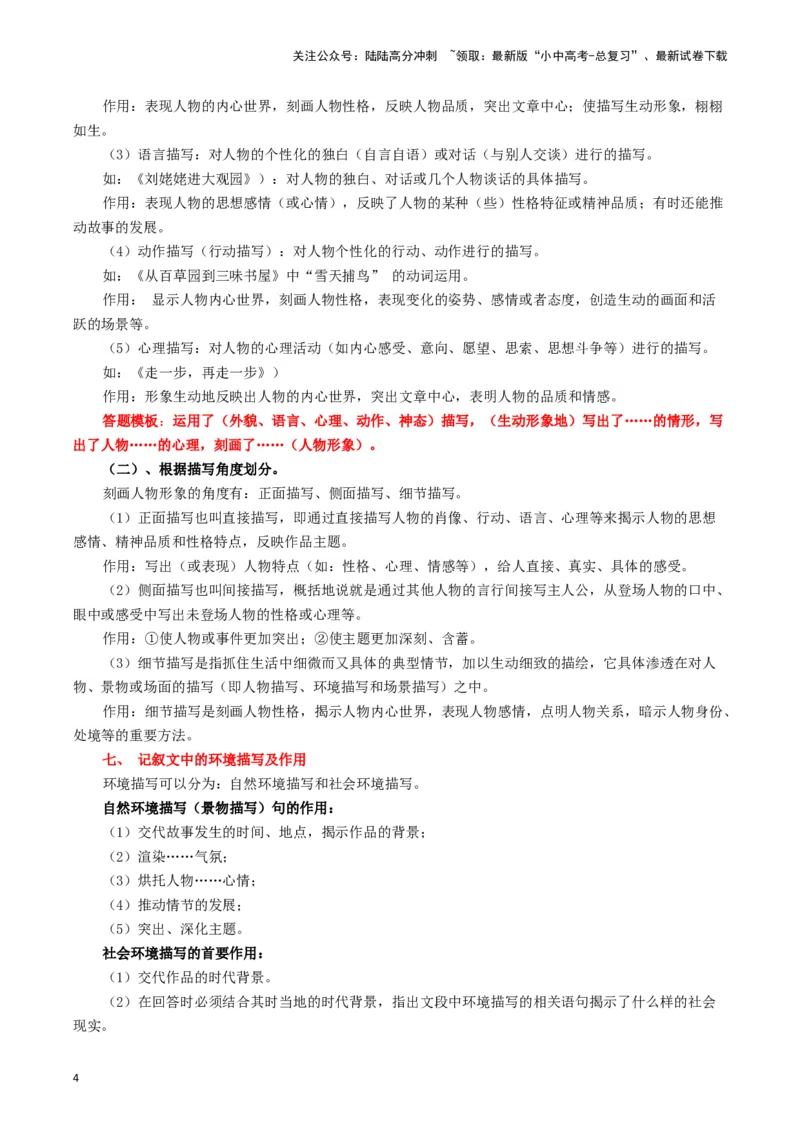 关注公众号：陆陆高分冲刺 ~领取：最新版“小中高考-总复习”、最新试卷下载

作用：表现人物的内心世界，刻画人物性格，反映人物品质，突出文章中心；使描写生动形象，栩栩如生。

（3）语言描写：对人物的个性化的独白（自言自语）或对话（与别人交谈）进行的描写。

如：《刘姥姥进大观园》）：对人物的独白、对话或几个人物谈话的具体描写。

作用：表现人物的思想感情（或心情），反映了人物的某种（些）性格特征或精神品质；有时还能推动故事的发展。

（4）动作描写（行动描写）：对人物个性化的行动、动作进行的描写。

如：《从百草园到三味书屋》中“雪天捕鸟” 的动词运用。

作用： 显示人物内心世界，刻画人物性格，表现变化的姿势、感情或者态度，创造生动的画面和活跃的场景等。

（5）心理描写：对人物的心理活动（如内心感受、意向、愿望、思索、思想斗争等）进行的描写。

如：《走一步，再走一步》）

作用：形象生动地反映出人物的内心世界，突出文章中心，表明人物的品质和情感。

答题模板：运用了（外貌、语言、心理、动作、神态）描写，（生动形象地）写出了……的情形，写出了人物……的心理，刻画了……（人物形象）。

（二）、根据描写角度划分。

刻画人物形象的角度有：正面描写、侧面描写、细节描写。

（1）正面描写也叫直接描写，即通过直接描写人物的肖像、行动、语言、心理等来揭示人物的思想感情、精神品质和性格特点，反映作品主题。

作用：写出（或表现）人物特点（如：性格、心理、情感等），给人直接、真实、具体的感受。

（2）侧面描写也叫间接描写，概括地说就是通过其他人物的言行间接写主人公，从登场人物的口中、眼中或感受中写出未登场人物的性格或心理等。

作用：①使人物或事件更加突出；②使主题更加深刻、含蓄。

（3）细节描写是指抓住生活中细微而又具体的典型情节，加以生动细致的描绘，它具体渗透在对人物、景物或场面的描写（即人物描写、环境描写和场景描写）之中。

作用：细节描写是刻画人物性格，揭示人物内心世界，表现人物感情，点明人物关系，暗示人物身份、处境等的重要方法。

七、 记叙文中的环境描写及作用

环境描写可以分为：自然环境描写和社会环境描写。

自然环境描写（景物描写）句的作用：

（1）交代故事发生的时间、地点，揭示作品的背景；

（2）渲染……气氛；

（3）烘托人物……心情；

（4）推动情节的发展；

（5）突出、深化主题。

社会环境描写的首要作用：

（1）交代作品的时代背景。

（2）在回答时必须结合其时当地的时代背景，指出文段中环境描写的相关语句揭示了什么样的社会现实。

4